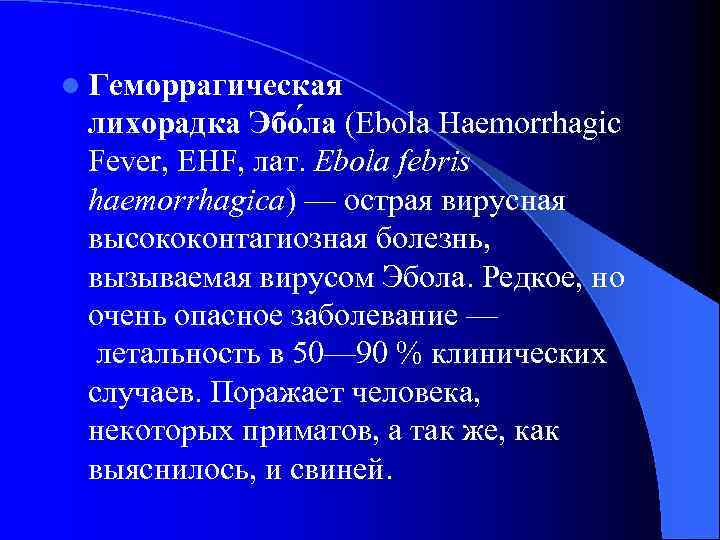 Геморрагическая лихорадка Эбо́ла (Ebola Haemorrhagic Fever, EHF, лат. Ebola febris haemorrhagica) — острая вирусная высококонтагиозная болезнь, вызываемая вирусом Эбола. Редкое, но очень опасное заболевание — летальность в 50—90 % клинических случаев. Поражает человека, некоторых приматов, а так же, как выяснилось, и свиней.